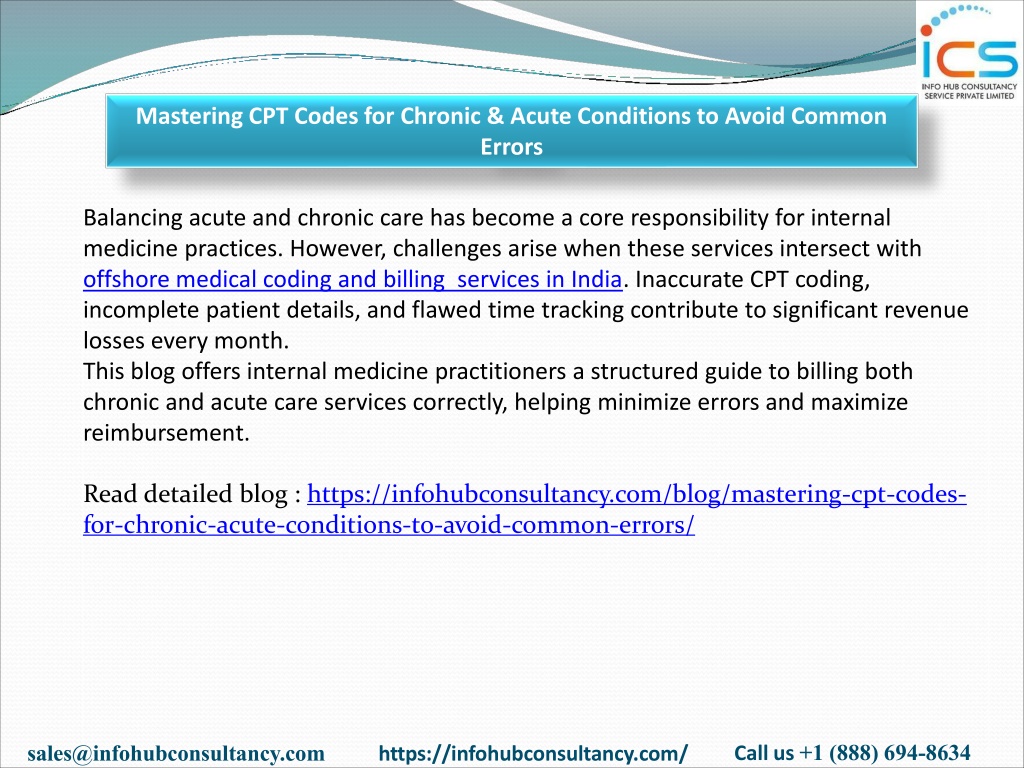 ICS
INFO HUB CONSULTANCY SERVICE PRIVATE LIMITED

Mastering CPT Codes for Chronic & Acute Conditions to Avoid Common Errors

Balancing acute and chronic care has become a core responsibility for internal medicine practices. However, challenges arise when these services intersect with offshore medical coding and billing  services in India. Inaccurate CPT coding, incomplete patient details, and flawed time tracking contribute to significant revenue losses every month.
This blog offers internal medicine practitioners a structured guide to billing both chronic and acute care services correctly, helping minimize errors and maximize reimbursement.

Read detailed blog : https://infohubconsultancy.com/blog/mastering-cpt-codes-for-chronic-acute-conditions-to-avoid-common-errors/

sales@infohubconsultancy.com https://infohubconsultancy.com/ Call us +1 (888) 694-8634